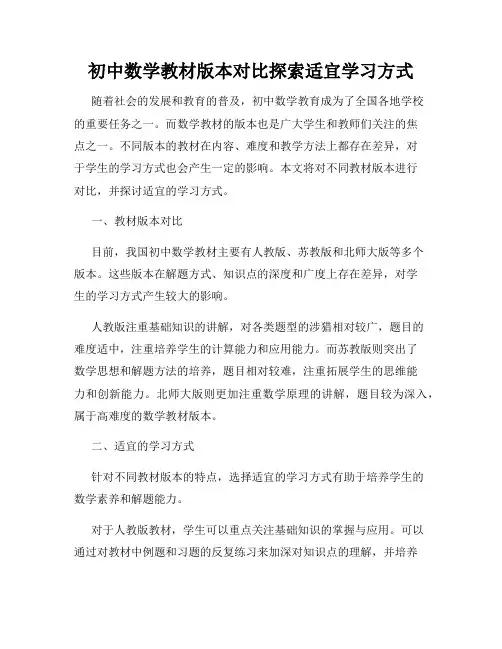 初中数学教材版本对比探索适宜学习方式

随着社会的发展和教育的普及，初中数学教育成为了全国各地学校的重要任务之一。而数学教材的版本也是广大学生和教师们关注的焦点之一。不同版本的教材在内容、难度和教学方法上都存在差异，对于学生的学习方式也会产生一定的影响。本文将对不同教材版本进行对比，并探讨适宜的学习方式。

一、教材版本对比

目前，我国初中数学教材主要有人教版、苏教版和北师大版等多个版本。这些版本在解题方式、知识点的深度和广度上存在差异，对学生的学习方式产生较大的影响。

人教版注重基础知识的讲解，对各类题型的涉猎相对较广，题目的难度适中，注重培养学生的计算能力和应用能力。而苏教版则突出了数学思想和解题方法的培养，题目相对较难，注重拓展学生的思维能力和创新能力。北师大版则更加注重数学原理的讲解，题目较为深入，属于高难度的数学教材版本。

二、适宜的学习方式

针对不同教材版本的特点，选择适宜的学习方式有助于培养学生的数学素养和解题能力。

对于人教版教材，学生可以重点关注基础知识的掌握与应用。可以通过对教材中例题和习题的反复练习来加深对知识点的理解，并培养